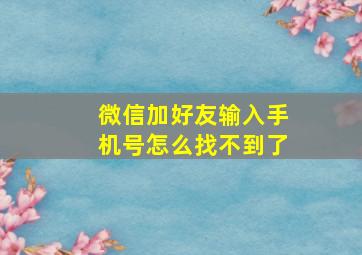 微信加好友输入手机号怎么找不到了